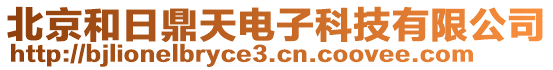 北京和日鼎天电子科技有限公司
http://bjlionelbryce3.cn.coovee.com